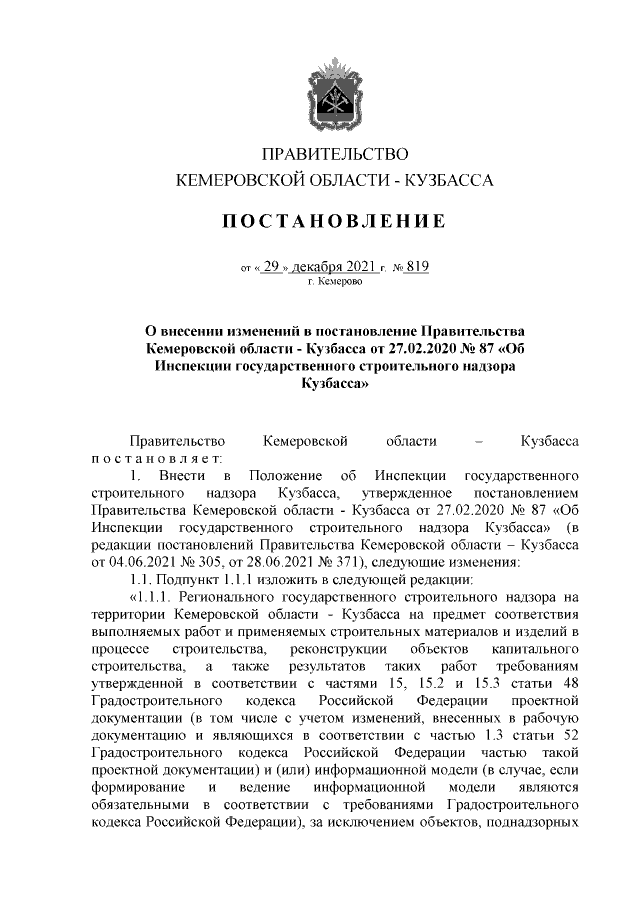 ПРАВИТЕЛЬСТВО
КЕМЕРОВСКОЙ ОБЛАСТИ - КУЗБАССА

ПОСТАНОВЛЕНИЕ

от « 29 » декабря 2021 г. № 819
г. Кемерово

О внесении изменений в постановление Правительства Кемеровской области - Кузбасса от 27.02.2020 № 87 «Об Инспекции государственного строительного надзора Кузбасса»

Правительство Кемеровской области – Кузбасса постановляет:

1. Внести в Положение об Инспекции государственного строительного надзора Кузбасса, утвержденное постановлением Правительства Кемеровской области - Кузбасса от 27.02.2020 № 87 «Об Инспекции государственного строительного надзора Кузбасса» (в редакции постановлений Правительства Кемеровской области – Кузбасса от 04.06.2021 № 305, от 28.06.2021 № 371), следующие изменения:

1.1. Подпункт 1.1.1 изложить в следующей редакции:

«1.1.1. Регионального государственного строительного надзора на территории Кемеровской области - Кузбасса на предмет соответствия выполняемых работ и применяемых строительных материалов и изделий в процессе строительства, реконструкции объектов капитального строительства, а также результатов таких работ требованиям утвержденной в соответствии с частями 15, 15.2 и 15.3 статьи 48 Градостроительного кодекса Российской Федерации проектной документации (в том числе с учетом изменений, внесенных в рабочую документацию и являющихся в соответствии с частью 1.3 статьи 52 Градостроительного кодекса Российской Федерации частью такой проектной документации) и (или) информационной модели (в случае, если формирование и ведение информационной модели являются обязательными в соответствии с требованиями Градостроительного кодекса Российской Федерации), за исключением объектов, поднадзорных